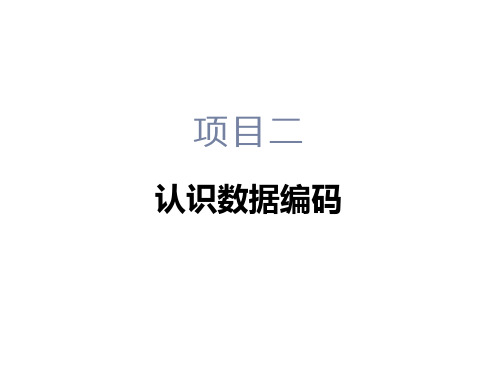 项目二

认识数据编码